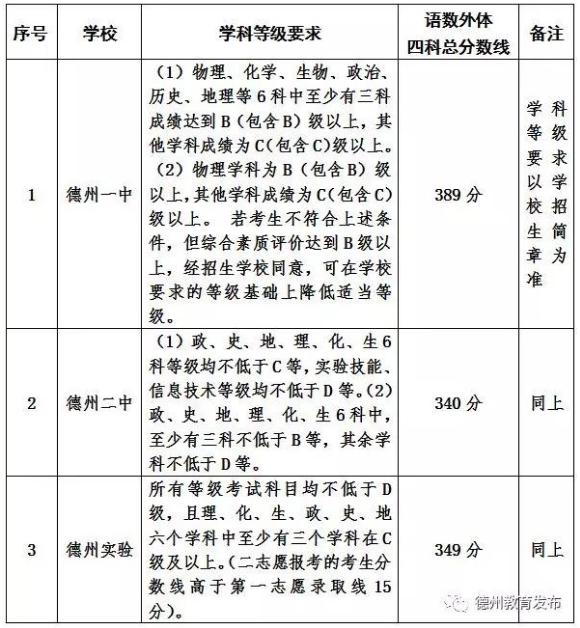 | 序号 | 学校 | 学科等级要求 | 语数外体四科总分数线 | 备注 |
|---|---|---|---|---|
| 1 | 德州一中 | （1）物理、化学、生物、政治、历史、地理等6科中至少有三科成绩达到B（包含B）级以上，其他学科成绩为C(包含C)级以上。（2）物理学科为B（包含B）级以上，其他学科成绩为C(包含C)级以上。 若考生不符合上述条件，但综合素质评价达到B级以上，经招生学校同意，可在学校要求的等级基础上降低适当等级。 | 389分 | 学科等级要求以学校招生简章为准 |
| 2 | 德州二中 | （1）政、史、地、理、化、生6科等级均不低于C等，实验技能、信息技术等级均不低于D等。(2)政、史、地、理、化、生6科中，至少有三科不低于B等，其余学科不低于D等。 | 340分 | 同上 |
| 3 | 德州实验 | 所有等级考试科目均不低于D级，且理、化、生、政、史、地六个学科中至少有三个学科在C级及以上。(二志愿报考的考生分数线高于第一志愿录取线15分)。 | 349分 | 同上 |

德州教育发布